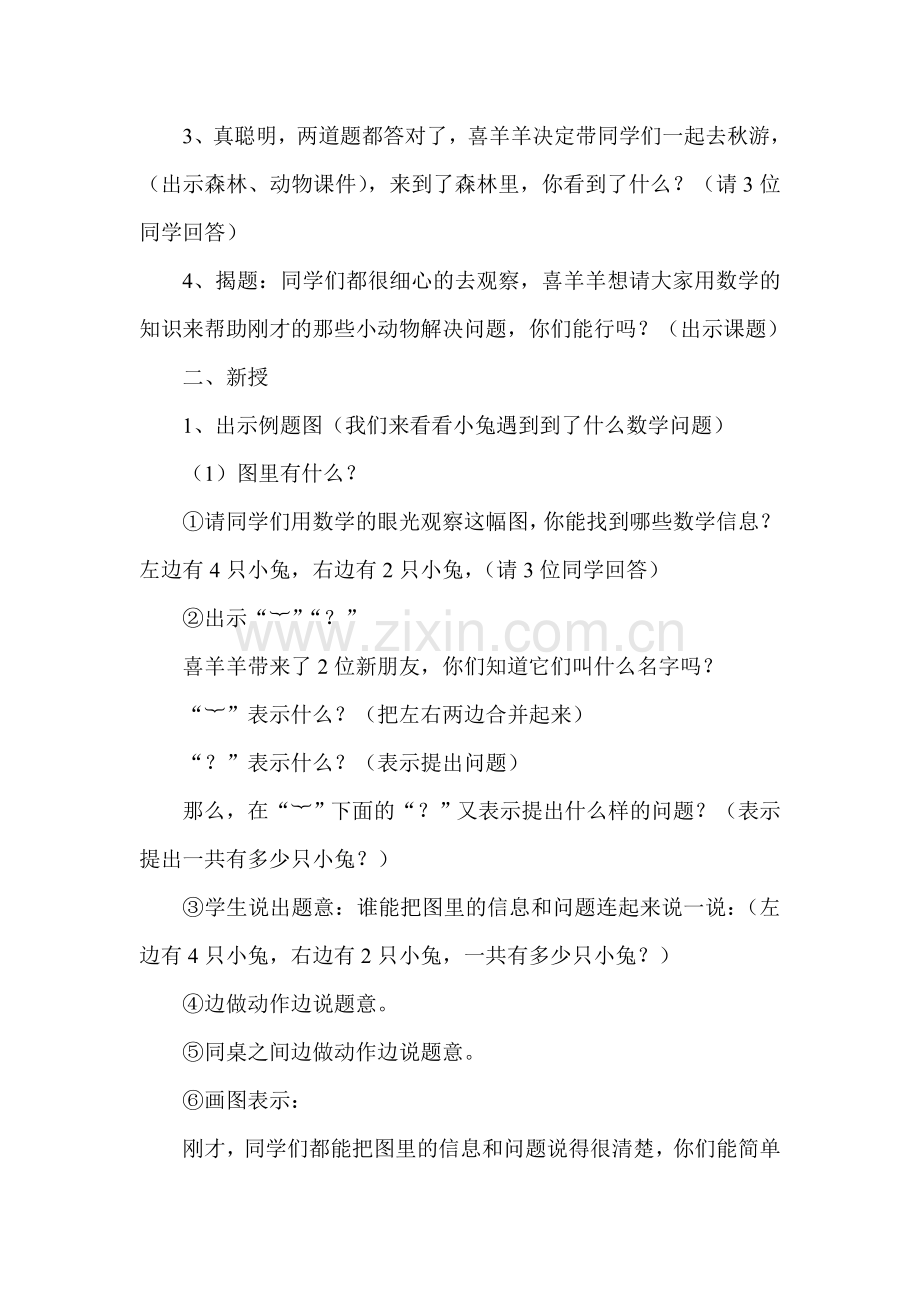 3、真聪明，两道题都答对了，喜羊羊决定带同学们一起去秋游，（出示森林、动物课件），来到了森林里，你看到了什么？（请 3 位同学回答）

4、揭题：同学们都很细心的去观察，喜羊羊想请大家用数学的知识来帮助刚才的那些小动物解决问题，你们能行吗？（出示课题）

二、新授

1、出示例题图（我们来看看小兔遇到到了什么数学问题）

（1）图里有什么？

①请同学们用数学的眼光观察这幅图，你能找到哪些数学信息？左边有 4 只小兔，右边有 2 只小兔，（请 3 位同学回答）

②出示“︸”“？”

www.zixin.com.cn

喜羊羊带来了 2 位新朋友，你们知道它们叫什么名字吗？

“︸”表示什么？（把左右两边合并起来）

“？”表示什么？（表示提出问题）

那么，在“︸”下面的“？”又表示提出什么样的问题？（表示提出一共有多少只小兔？）

③学生说出题意：谁能把图里的信息和问题连起来说一说：（左边有 4 只小兔，右边有 2 只小兔，一共有多少只小兔？）

④边做动作边说题意。

⑤同桌之间边做动作边说题意。

⑥画图表示：

刚才，同学们都能把图里的信息和问题说得很清楚，你们能简单